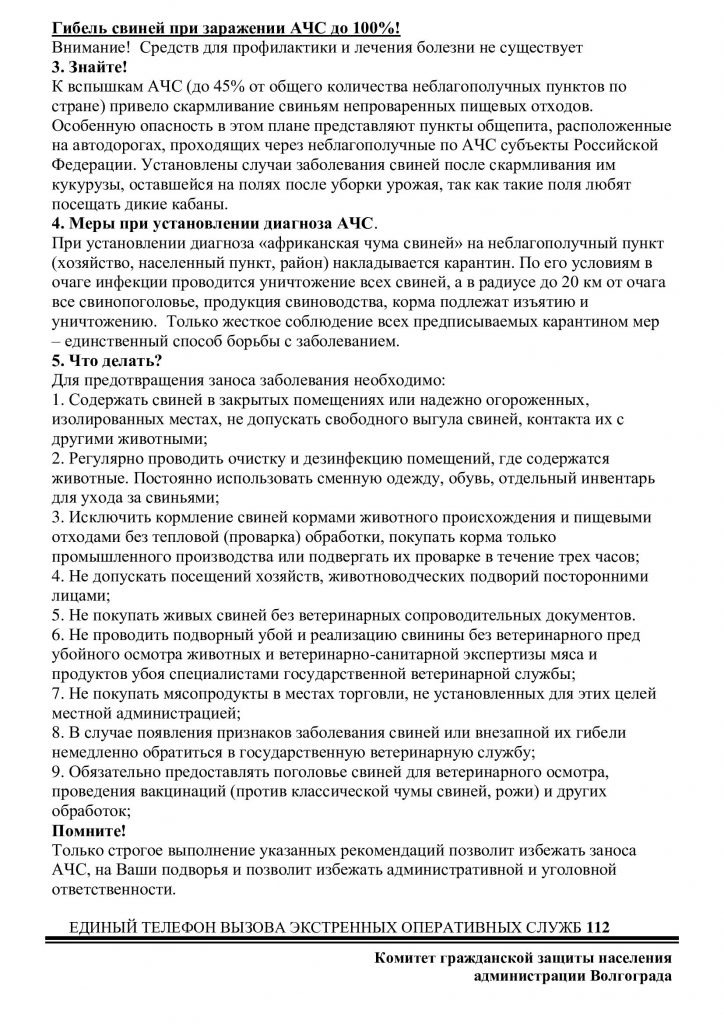 Гибель свиней при заражении АЧС до 100%!
Внимание! Средств для профилактики и лечения болезни не существует
3. Знайте!
К вспышкам АЧС (до 45% от общего количества неблагополучных пунктов по стране) привело скармливание свиньям непроваренных пищевых отходов. Особенную опасность в этом плане представляют пункты общепита, расположенные на автодорогах, проходящих через неблагополучные по АЧС субъекты Российской Федерации. Установлены случаи заболевания свиней после скармливания им кукурузы, оставшейся на полях после уборки урожая, так как такие поля любят посещать дикие кабаны.
4. Меры при установлении диагноза АЧС.
При установлении диагноза «африканская чума свиней» на неблагополучный пункт (хозяйство, населенный пункт, район) накладывается карантин. По его условиям в очаге инфекции проводится уничтожение всех свиней, а в радиусе до 20 км от очага все свинопоголовье, продукция свиноводства, корма подлежат изъятию и уничтожению. Только жесткое соблюдение всех предписываемых карантином мер – единственный способ борьбы с заболеванием.
5. Что делать?
Для предотвращения заноса заболевания необходимо:
1. Содержать свиней в закрытых помещениях или надежно огороженных, изолированных местах, не допускать свободного выгула свиней, контакта их с другими животными;
2. Регулярно проводить очистку и дезинфекцию помещений, где содержатся животные. Постоянно использовать сменную одежду, обувь, отдельный инвентарь для ухода за свиньями;
3. Исключить кормление свиней кормами животного происхождения и пищевыми отходами без тепловой (проварка) обработки, покупать корма только промышленного производства или подвергать их проварке в течение трех часов;
4. Не допускать посещений хозяйств, животноводческих подворий посторонними лицами;
5. Не покупать живых свиней без ветеринарных сопроводительных документов.
6. Не проводить подворный убой и реализацию свинины без ветеринарного пред убойного осмотра животных и ветеринарно-санитарной экспертизы мяса и продуктов убоя специалистами государственной ветеринарной службы;
7. Не покупать мясопродукты в местах торговли, не установленных для этих целей местной администрацией;
8. В случае появления признаков заболевания свиней или внезапной их гибели немедленно обратиться в государственную ветеринарную службу;
9. Обязательно предоставлять поголовье свиней для ветеринарного осмотра, проведения вакцинаций (против классической чумы свиней, рожи) и других обработок;
Помните!
Только строгое выполнение указанных рекомендаций позволит избежать заноса АЧС, на Ваши подворья и позволит избежать административной и уголовной ответственности.

ЕДИНЫЙ ТЕЛЕФОН ВЫЗОВА ЭКСТРЕННЫХ ОПЕРАТИВНЫХ СЛУЖБ 112

Комитет гражданской защиты населения администрации Волгограда